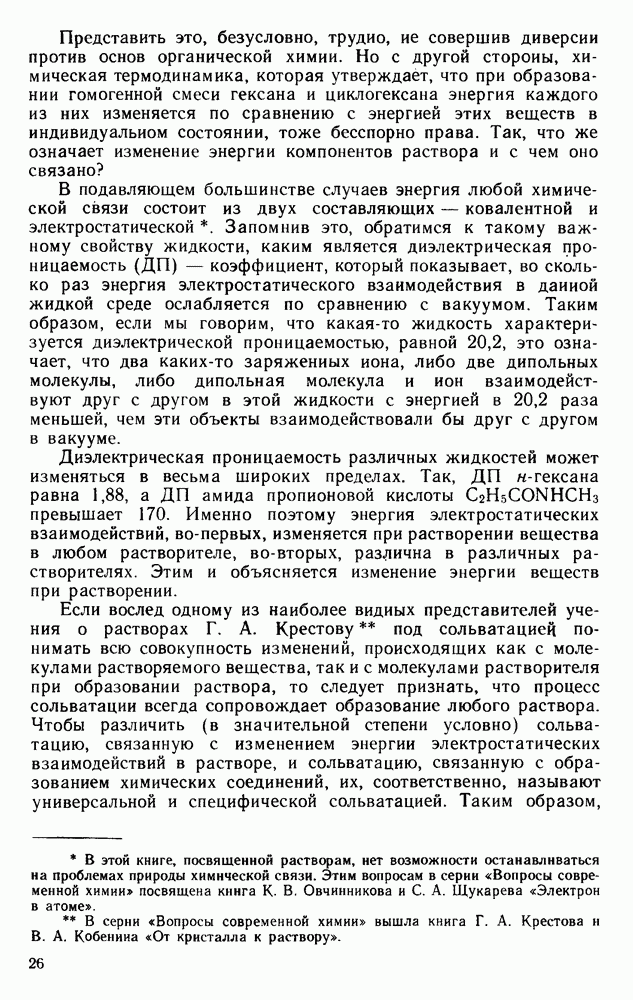 Представить это, безусловно, трудно, не совершив диверсии против основ органической химии. Но с другой стороны, химическая термодинамика, которая утверждает, что при образовании гомогенной смеси гексана и циклогексана энергия каждого из них изменяется по сравнению с энергией этих веществ в индивидуальном состоянии, тоже бесспорно права. Так, что же означает изменение энергии компонентов раствора и с чем оно связано?

В подавляющем большинстве случаев энергия любой химической связи состоит из двух составляющих — ковалентной и электростатической *. Запомнив это, обратимся к такому важному свойству жидкости, каким является диэлектрическая проницаемость (ДП) — коэффициент, который показывает, во сколько раз энергия электростатического взаимодействия в данной жидкой среде ослабляется по сравнению с вакуумом. Таким образом, если мы говорим, что какая-то жидкость характеризуется диэлектрической проницаемостью, равной 20,2, это означает, что два каких-то заряженных иона, либо две дипольных молекулы, либо дипольная молекула и ион взаимодействуют друг с другом в этой жидкости с энергией в 20,2 раза меньшей, чем эти объекты взаимодействовали бы друг с другом в вакууме.

Диэлектрическая проницаемость различных жидкостей может изменяться в весьма широких пределах. Так, ДП н-гексана равна 1,88, а ДП амида пропионовой кислоты $C_2H_5CONHCH_3$ превышает 170. Именно поэтому энергия электростатических взаимодействий, во-первых, изменяется при растворении вещества в любом растворителе, во-вторых, различна в различных растворителях. Этим и объясняется изменение энергии веществ при растворении.

Если вослед одному из наиболее видных представителей учения о растворах Г. А. Крестову ** под сольватацией понимать всю совокупность изменений, происходящих как с молекулами растворяемого вещества, так и с молекулами растворителя при образовании раствора, то следует признать, что процесс сольватации всегда сопровождает образование любого раствора. Чтобы различить (в значительной степени условно) сольватацию, связанную с изменением энергии электростатических взаимодействий в растворе, и сольватацию, связанную с образованием химических соединений, их, соответственно, называют универсальной и специфической сольватацией. Таким образом,

* В этой книге, посвященной растворам, нет возможности останавливаться на проблемах природы химической связи. Этим вопросам в серии «Вопросы современной химии» посвящена книга К. В. Овчинникова и С. А. Щукарева «Электрон в атоме».

** В серии «Вопросы современной химии» вышла книга Г. А. Крестова и В. А. Кобенина «От кристалла к раствору».

26